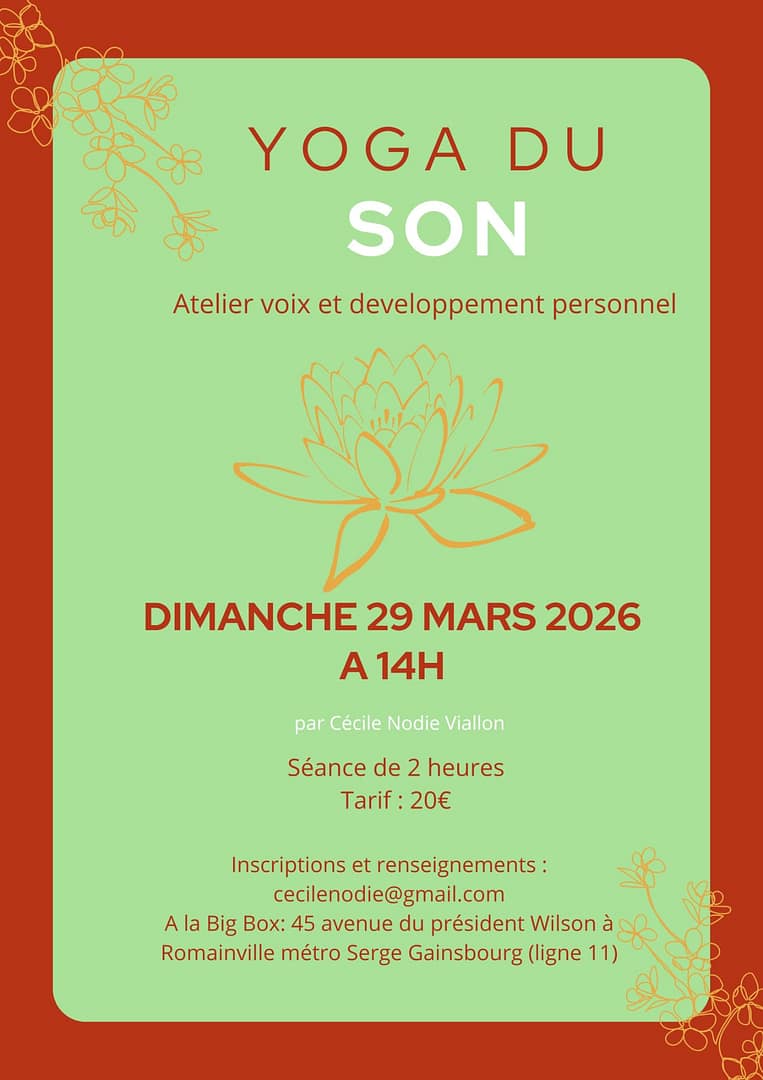 YOGA DU
SON

Atelier voix et developpement personnel

DIMANCHE 29 MARS 2026
A 14H

par Cécile Nodie Viallon

Séance de 2 heures
Tarif : 20€

Inscriptions et renseignements :
cecilenodie@gmail.com
A la Big Box: 45 avenue du président Wilson à Romainville métro Serge Gainsbourg (ligne 11)